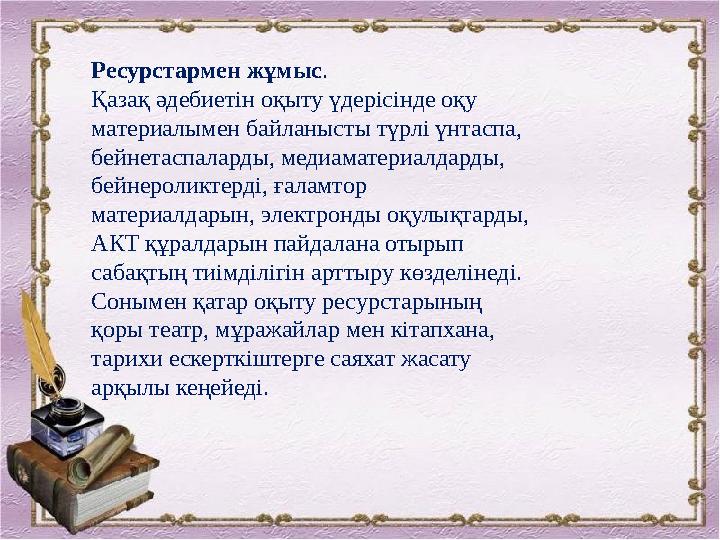 **Ресурстармен жұмыс**.
Қазақ әдебиетін оқыту үдерісінде оқу материалымен байланысты түрлі үнтаспа, бейнетаспаларды, медиаматериалдарды, бейнероликтерді, ғаламтор материалдарын, электронды оқулықтарды, АКТ құралдарын пайдалана отырып сабақтың тиімділігін арттыру көзделінеді. Сонымен қатар оқыту ресурстарының қоры театр, мұражайлар мен кітапхана, тарихи ескерткіштерге саяхат жасату арқылы кеңейеді.